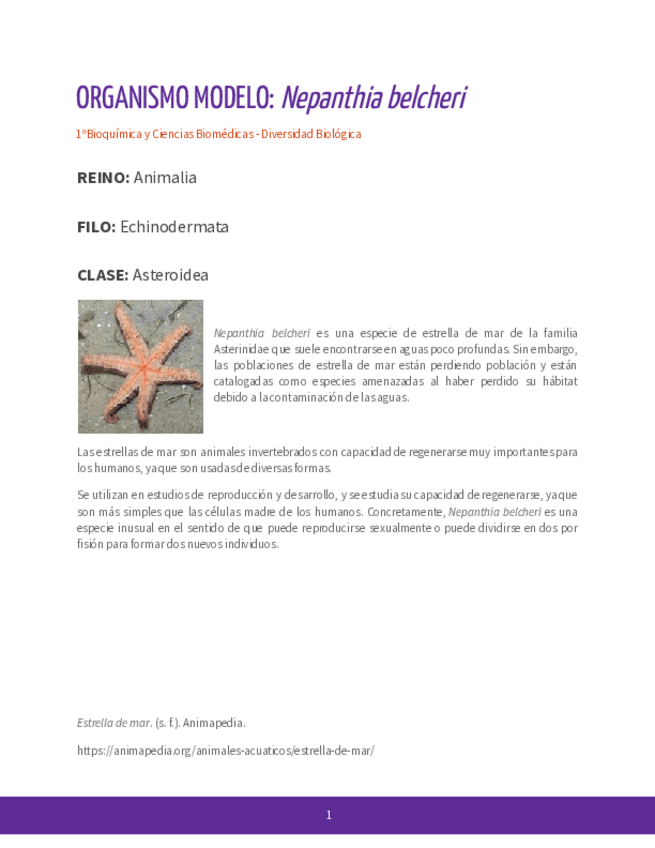 ORGANISMO MODELO: Nepanthia belcheri

1ºBioquímica y Ciencias Biomédicas - Diversidad Biológica

REINO: Animalia

FILO: Echinodermata

CLASE: Asteroidea

Nepanthia belcheri es una especie de estrella de mar de la familia Asterinidae que suele encontrarse en aguas poco profundas. Sin embargo, las poblaciones de estrella de mar están perdiendo población y están catalogadas como especies amenazadas al haber perdido su hábitat debido a la contaminación de las aguas.

Las estrellas de mar son animales invertebrados con capacidad de regenerarse muy importantes para los humanos, ya que son usadas de diversas formas.

Se utilizan en estudios de reproducción y desarrollo, y se estudia su capacidad de regenerarse, ya que son más simples que las células madre de los humanos. Concretamente, Nepanthia belcheri es una especie inusual en el sentido de que puede reproducirse sexualmente o puede dividirse en dos por fisión para formar dos nuevos individuos.

Estrella de mar. (s. f.). Animapedia.

https://animapedia.org/animales-acuaticos/estrella-de-mar/

1